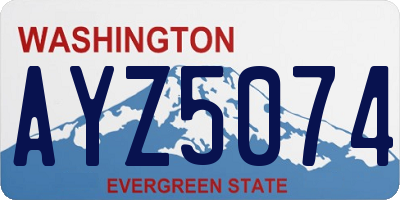 WASHINGTON

AYZ5074

EVERGREEN STATE